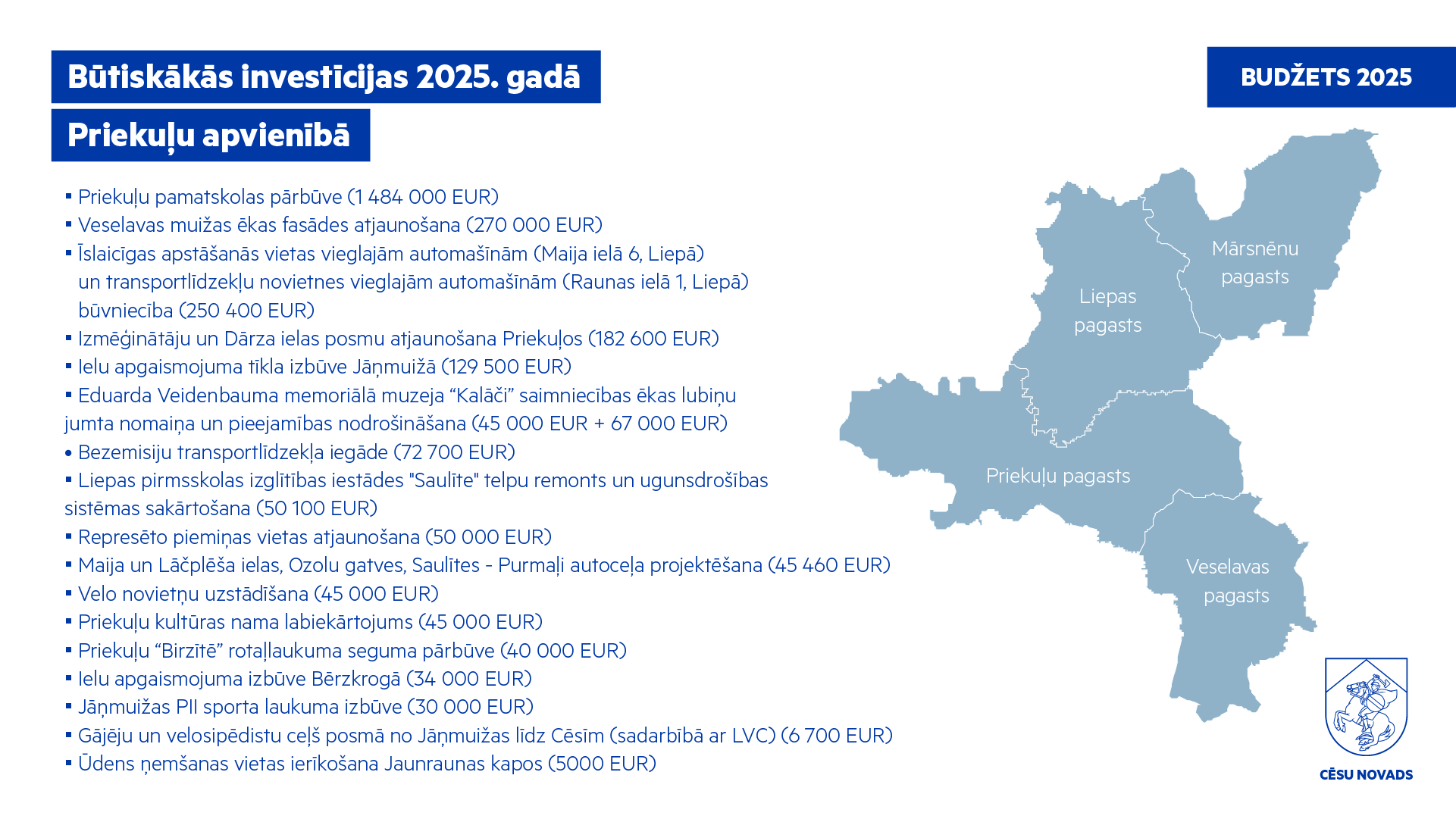 Būtiskākās investīcijas 2025. gadā

Priekuļu apvienībā

BUDŽETS 2025

▪ Priekuļu pamatskolas pārbūve (1 484 000 EUR)
▪ Veselavas muižas ēkas fasādes atjaunošana (270 000 EUR)
▪ Īslaicīgas apstāšanās vietas vieglajām automašīnām (Maija ielā 6, Liepā) un transportlīdzekļu novietnes vieglajām automašīnām (Raunas ielā 1, Liepā) būvniecība (250 400 EUR)
▪ Izmēģinātāju un Dārza ielas posmu atjaunošana Priekuļos (182 600 EUR)
▪ Ielu apgaismojuma tīkla izbūve Jāņmuižā (129 500 EUR)
▪ Eduarda Veidenbauma memoriālā muzeja “Kalāči” saimniecības ēkas lubiņu jumta nomaiņa un pieejamības nodrošināšana (45 000 EUR + 67 000 EUR)
• Bezemisiju transportlīdzekļa iegāde (72 700 EUR)
▪ Liepas pirmsskolas izglītības iestādes "Saulīte" telpu remonts un ugunsdrošības sistēmas sakārtošana (50 100 EUR)
▪ Represēto piemiņas vietas atjaunošana (50 000 EUR)
▪ Maija un Lāčplēša ielas, Ozolu gatves, Saulītes - Purmaļi autoceļa projektēšana (45 460 EUR)
▪ Velo novietņu uzstādīšana (45 000 EUR)
▪ Priekuļu kultūras nama labiekārtojums (45 000 EUR)
▪ Priekuļu “Birzītē” rotaļlaukuma seguma pārbūve (40 000 EUR)
▪ Ielu apgaismojuma izbūve Bērzkrogā (34 000 EUR)
▪ Jāņmuižas PII sporta laukuma izbūve (30 000 EUR)
▪ Gājēju un velosipēdistu ceļš posmā no Jāņmuižas līdz Cēsīm (sadarbībā ar LVC) (6 700 EUR)
▪ Ūdens ņemšanas vietas ierīkošana Jaunraunas kapos (5000 EUR)

Mārsnēnu pagasts
Liepas pagasts
Priekuļu pagasts
Veselavas pagasts

CĒSU NOVADS